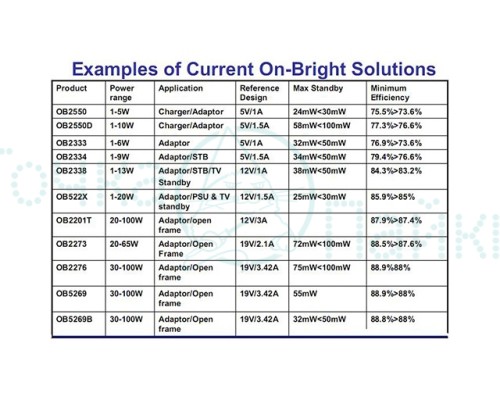 Examples of Current On-Bright Solutions

| Product | Power range | Application | Reference Design | Max Standby | Minimum Efficiency |
|---|---|---|---|---|---|
| OB2550 | 1-5W | Charger/Adaptor | 5V/1A | 24mW<30mW | 75.5%>73.6% |
| OB2550D | 1-10W | Charger/Adaptor | 5V/1.5A | 58mW<100mW | 77.3%>76.6% |
| OB2333 | 1-6W | Adaptor | 5V/1A | 32mW<50mW | 76.9%>73.6% |
| OB2334 | 1-9W | Adaptor/STB | 5V/1.5A | 34mW<50mW | 79.4%>76.6% |
| OB2338 | 1-13W | Adaptor/STB/TV Standby | 12V/1A | 38mW<50mW | 84.3%>83.2% |
| OB522X | 1-20W | Adaptor/PSU & TV standby | 12V/1.5A | 25mW<30mW | 85.9%>85% |
| OB2201T | 20-100W | Adaptor/open frame | 12V/3A | | 87.9%>87.4% |
| OB2273 | 20-65W | Adaptor/Open Frame | 19V/2.1A | 72mW<100mW | 88.5%>87.6% |
| OB2276 | 30-100W | Adaptor/Open frame | 19V/3.42A | 75mW<100mW | 88.9%88% |
| OB5269 | 30-100W | Adaptor/Open frame | 19V/3.42A | 55mW | 88.9%>88% |
| OB5269B | 30-100W | Adaptor/Open frame | 19V/3.42A | 32mW<50mW | 88.8%>88% |